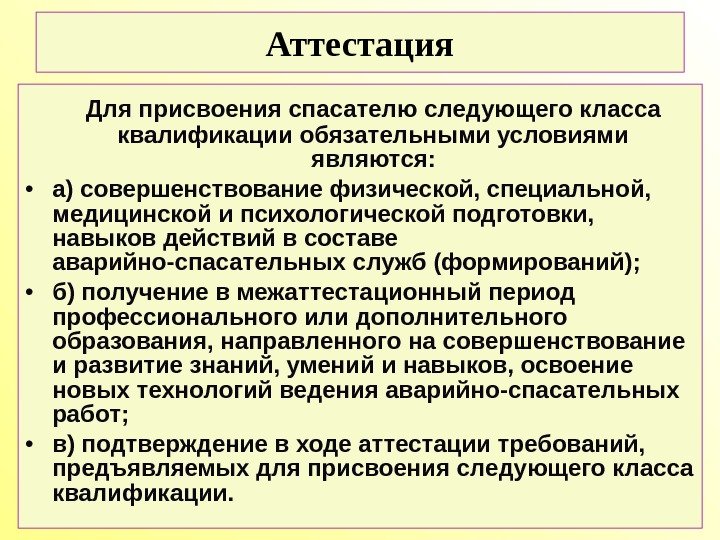 Аттестация

Для присвоения спасателю следующего класса квалификации обязательными условиями являются:

• а) совершенствование физической, специальной, медицинской и психологической подготовки, навыков действий в составе аварийно-спасательных служб (формирований);
• б) получение в межаттестационный период профессионального или дополнительного образования, направленного на совершенствование и развитие знаний, умений и навыков, освоение новых технологий ведения аварийно-спасательных работ;
• в) подтверждение в ходе аттестации требований, предъявляемых для присвоения следующего класса квалификации.